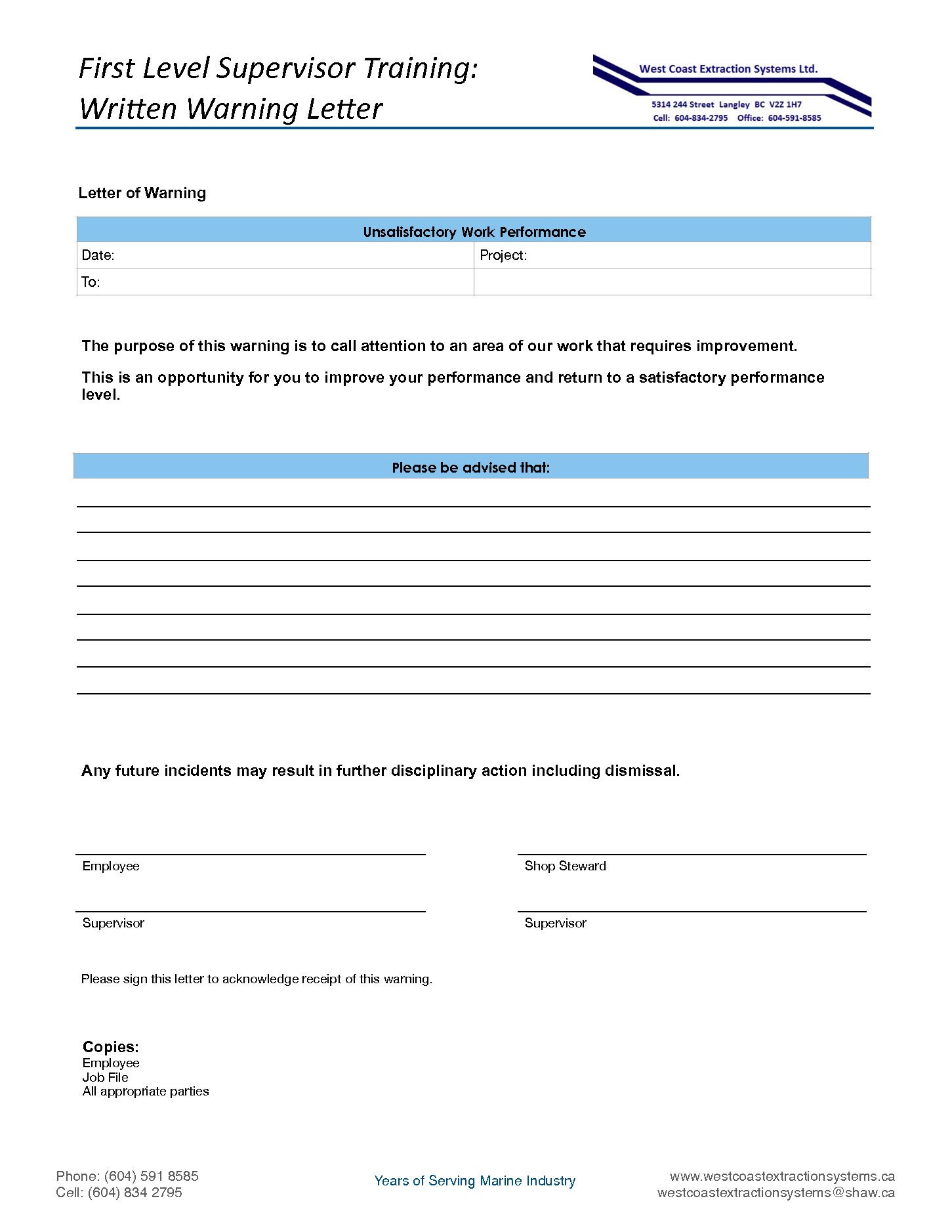 First Level Supervisor Training:
Written Warning Letter

West Coast Extraction Systems Ltd.
5314 244 Street Langley BC V2Z 1H7
Cell: 604-834-2795 Office: 604-591-8585

Letter of Warning

| Unsatisfactory Work Performance | |
|---|---|
| Date: | Project: |
| To: | |

The purpose of this warning is to call attention to an area of our work that requires improvement.

This is an opportunity for you to improve your performance and return to a satisfactory performance level.

Please be advised that:

Any future incidents may result in further disciplinary action including dismissal.

Employee

Shop Steward

Supervisor

Supervisor

Please sign this letter to acknowledge receipt of this warning.

Copies:
Employee
Job File
All appropriate parties

Phone: (604) 591 8585
Cell: (604) 834 2795

Years of Serving Marine Industry

www.westcoastextractionsystems.ca
westcoastextractionsystems@shaw.ca